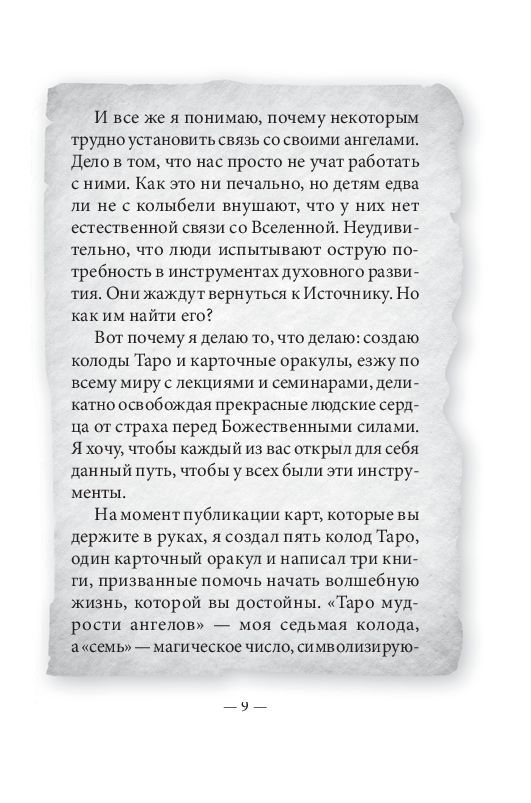 И все же я понимаю, почему некоторым трудно установить связь со своими ангелами. Дело в том, что нас просто не учат работать с ними. Как это ни печально, но детям едва ли не с колыбели внушают, что у них нет естественной связи со Вселенной. Неудивительно, что люди испытывают острую потребность в инструментах духовного развития. Они жаждут вернуться к Источнику. Но как им найти его?

Вот почему я делаю то, что делаю: создаю колоды Таро и карточные оракулы, езжу по всему миру с лекциями и семинарами, деликатно освобождая прекрасные людские сердца от страха перед Божественными силами. Я хочу, чтобы каждый из вас открыл для себя данный путь, чтобы у всех были эти инструменты.

На момент публикации карт, которые вы держите в руках, я создал пять колод Таро, один карточный оракул и написал три книги, призванные помочь начать волшебную жизнь, которой вы достойны. «Таро мудрости ангелов» — моя седьмая колода, а «семь» — магическое число, символизирую-

— 9 —